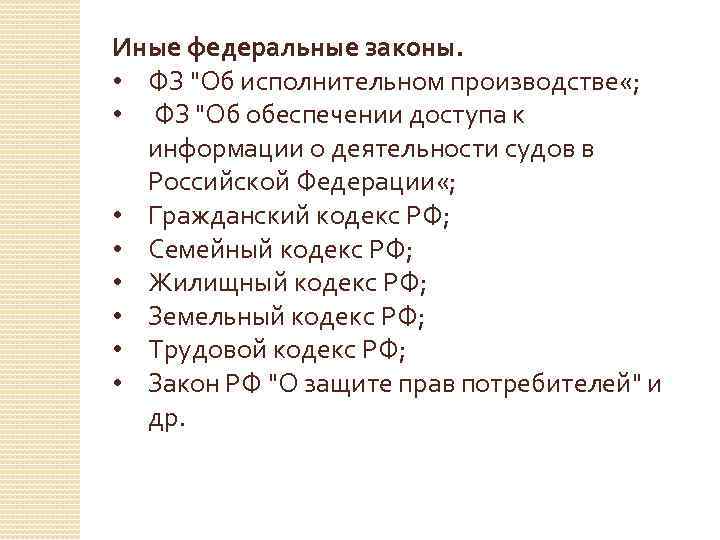 Иные федеральные законы.

• ФЗ "Об исполнительном производстве«;
• ФЗ "Об обеспечении доступа к информации о деятельности судов в Российской Федерации«;
• Гражданский кодекс РФ;
• Семейный кодекс РФ;
• Жилищный кодекс РФ;
• Земельный кодекс РФ;
• Трудовой кодекс РФ;
• Закон РФ "О защите прав потребителей" и др.